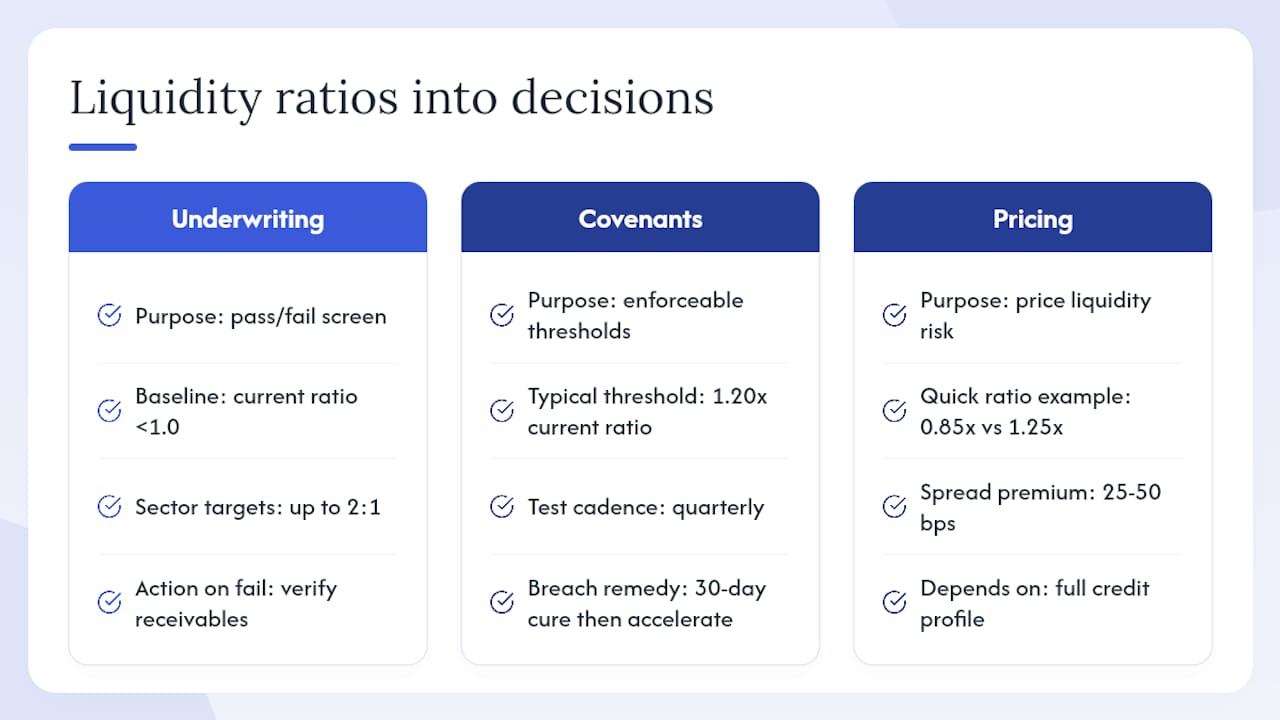 Liquidity ratios into decisions

Underwriting

Purpose: pass/fail screen

Baseline: current ratio <1.0

Sector targets: up to 2:1

Action on fail: verify receivables

Covenants

Purpose: enforceable thresholds

Typical threshold: 1.20x current ratio

Test cadence: quarterly

Breach remedy: 30-day cure then accelerate

Pricing

Purpose: price liquidity risk

Quick ratio example: 0.85x vs 1.25x

Spread premium: 25-50 bps

Depends on: full credit profile